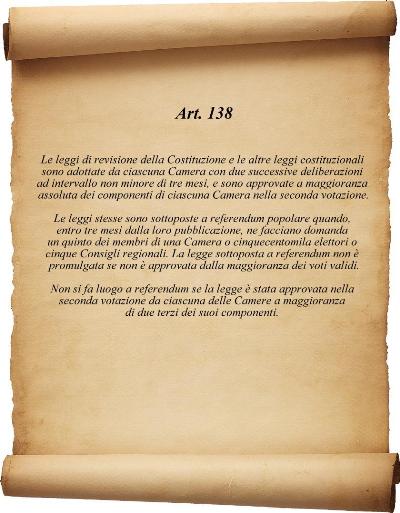 Art. 138

Le leggi di revisione della Costituzione e le altre leggi costituzionali sono adottate da ciascuna Camera con due successive deliberazioni ad intervallo non minore di tre mesi, e sono approvate a maggioranza assoluta dei componenti di ciascuna Camera nella seconda votazione.

Le leggi stesse sono sottoposte a referendum popolare quando, entro tre mesi dalla loro pubblicazione, ne facciano domanda un quinto dei membri di una Camera o cinquecentomila elettori o cinque Consigli regionali. La legge sottoposta a referendum non è promulgata se non è approvata dalla maggioranza dei voti validi.

Non si fa luogo a referendum se la legge è stata approvata nella seconda votazione da ciascuna delle Camere a maggioranza di due terzi dei suoi componenti.